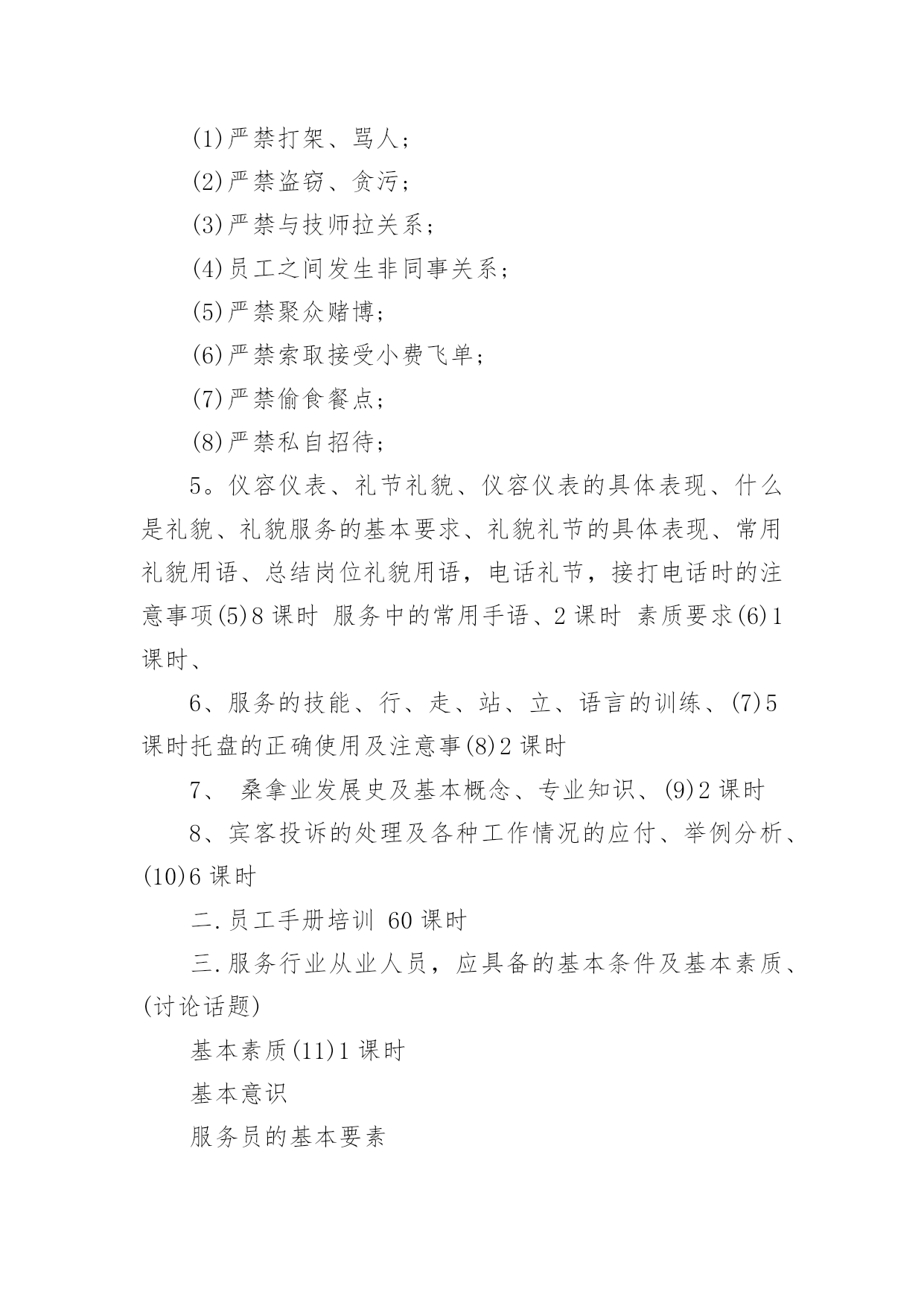 (1)严禁打架、骂人；

(2)严禁盗窃、贪污；

(3)严禁与技师拉关系；

(4)员工之间发生非同事关系；

(5)严禁聚众赌博；

(6)严禁索取接受小费飞单；

(7)严禁偷食餐点；

(8)严禁私自招待；

5。仪容仪表、礼节礼貌、仪容仪表的具体表现、什么是礼貌、礼貌服务的基本要求、礼貌礼节的具体表现、常用礼貌用语、总结岗位礼貌用语，电话礼节，接打电话时的注意事项(5)8 课时 服务中的常用手语、2 课时 素质要求(6)1 课时、

6、服务的技能、行、走、站、立、语言的训练、(7)5 课时托盘的正确使用及注意事(8)2 课时

7、 桑拿业发展史及基本概念、专业知识、(9)2 课时

8、宾客投诉的处理及各种工作情况的应付、举例分析、(10)6 课时

二.员工手册培训 60 课时

三.服务行业从业人员，应具备的基本条件及基本素质、(讨论话题)

基本素质(11)1 课时

基本意识

服务员的基本要素